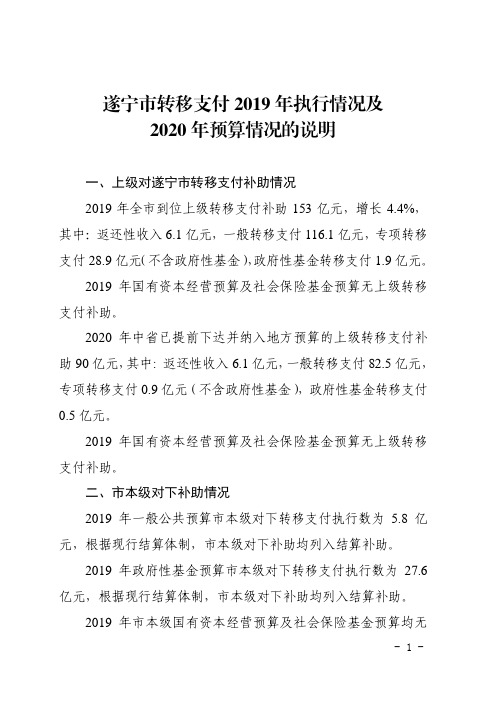 遂宁市转移支付 2019 年执行情况及
2020 年预算情况的说明

一、上级对遂宁市转移支付补助情况

2019 年全市到位上级转移支付补助 153 亿元，增长 4.4%，其中：返还性收入 6.1 亿元，一般转移支付 116.1 亿元，专项转移支付 28.9 亿元(不含政府性基金)，政府性基金转移支付 1.9 亿元。

2019 年国有资本经营预算及社会保险基金预算无上级转移支付补助。

2020 年中省已提前下达并纳入地方预算的上级转移支付补助 90 亿元，其中：返还性收入 6.1 亿元，一般转移支付 82.5 亿元，专项转移支付 0.9 亿元（不含政府性基金），政府性基金转移支付 0.5 亿元。

2019 年国有资本经营预算及社会保险基金预算无上级转移支付补助。

二、市本级对下补助情况

2019 年一般公共预算市本级对下转移支付执行数为 5.8 亿元，根据现行结算体制，市本级对下补助均列入结算补助。

2019 年政府性基金预算市本级对下转移支付执行数为 27.6 亿元，根据现行结算体制，市本级对下补助均列入结算补助。

2019 年市本级国有资本经营预算及社会保险基金预算均无

- 1 -